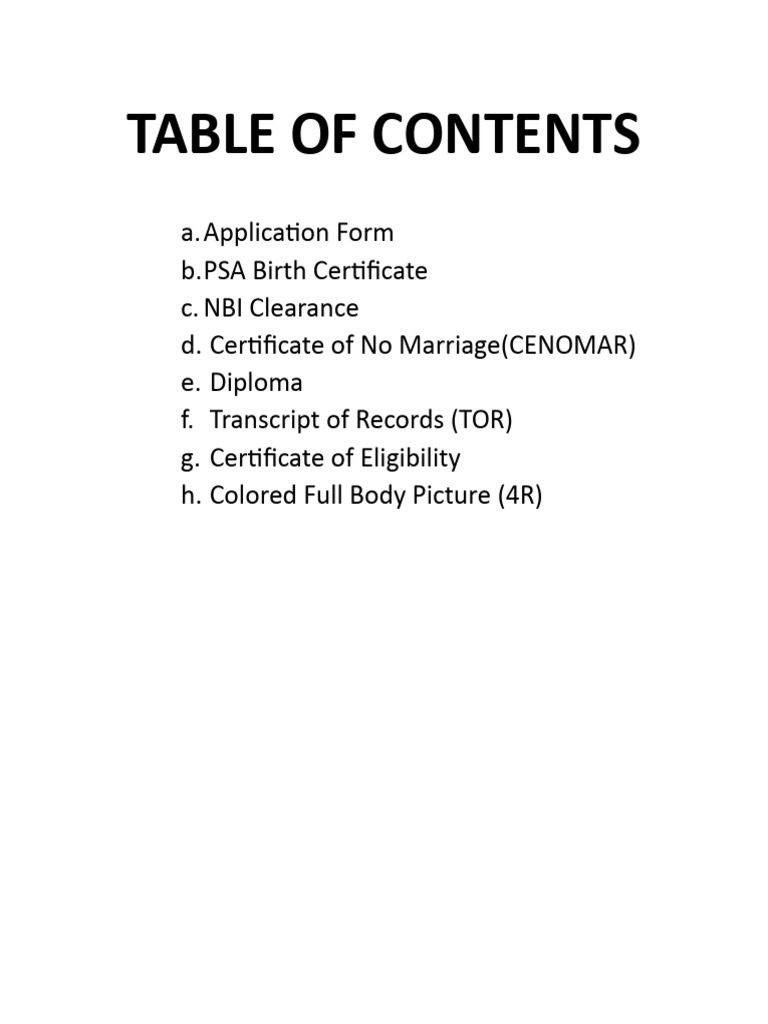 TABLE OF CONTENTS

a. Application Form
b. PSA Birth Certificate
c. NBI Clearance
d. Certificate of No Marriage(CENOMAR)
e. Diploma
f. Transcript of Records (TOR)
g. Certificate of Eligibility
h. Colored Full Body Picture (4R)